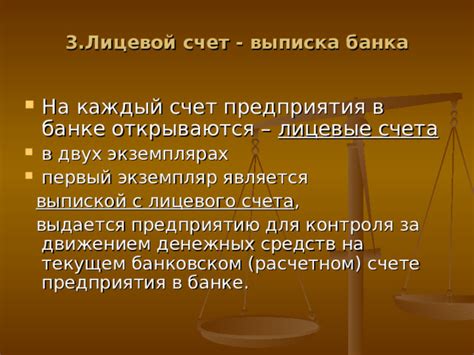 3.Лицевой счет - выписка банка

На каждый счет предприятия в банке открываются – лицевые счета

в двух экземплярах

первый экземпляр является выпиской с лицевого счета,

выдается предприятию для контроля за движением денежных средств на текущем банковском (расчетном) счете предприятия в банке.